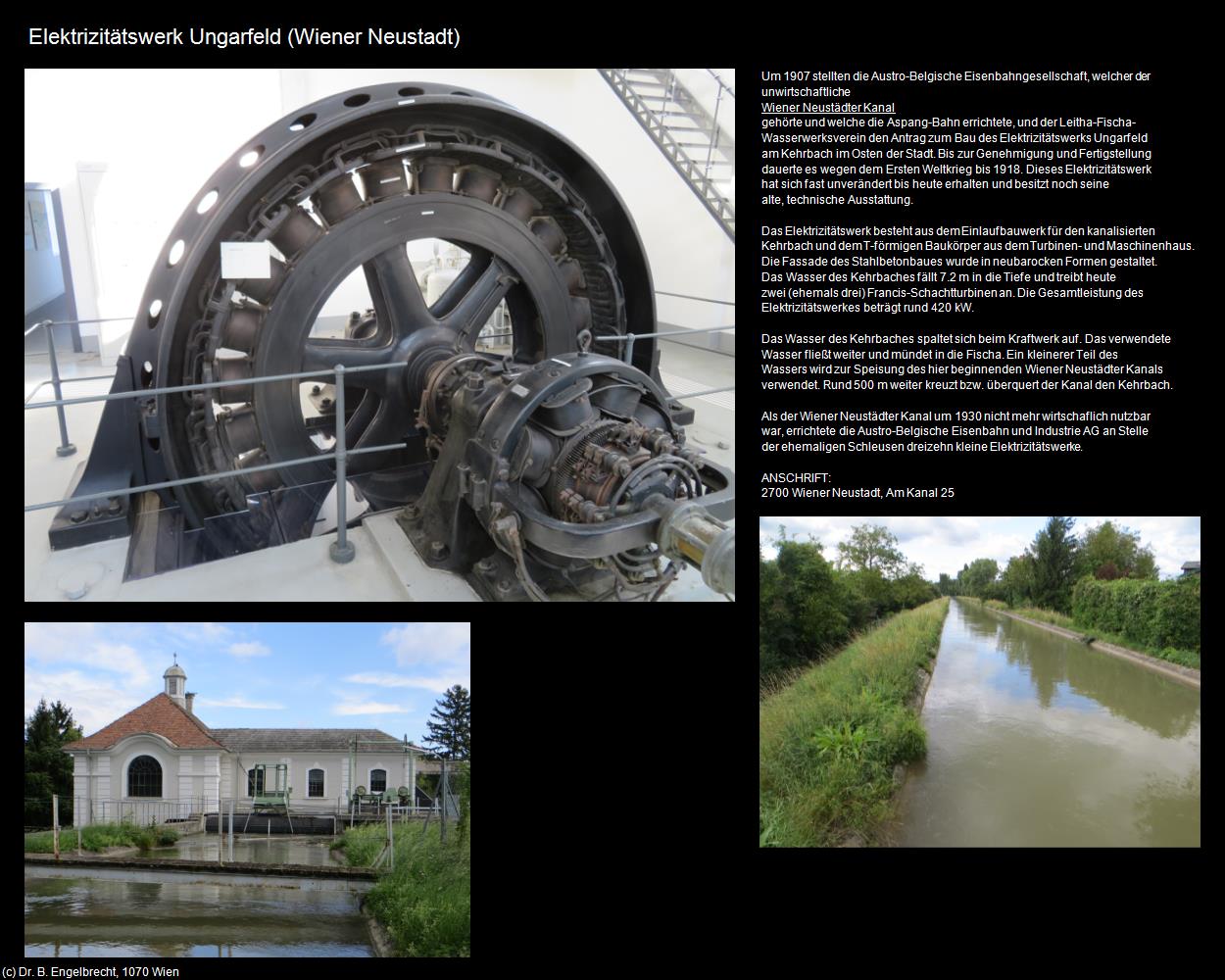 Elektrizitätswerk Ungarfeld (Wiener Neustadt)

Um 1907 stellten die Austro-Belgische Eisenbahngesellschaft, welcher der unwirtschaftliche
Wiener Neustädter Kanal
gehörte und welche die Aspang-Bahn errichtete, und der Leitha-Fischa-Wasserwerksverein den Antrag zum Bau des Elektrizitätswerks Ungarfeld am Kehrbach im Osten der Stadt. Bis zur Genehmigung und Fertigstellung dauerte es wegen dem Ersten Weltkrieg bis 1918. Dieses Elektrizitätswerk hat sich fast unverändert bis heute erhalten und besitzt noch seine alte, technische Ausstattung.

Das Elektrizitätswerk besteht aus dem Einlaufbauwerk für den kanalisierten Kehrbach und dem T-förmigen Baukörper aus dem Turbinen- und Maschinenhaus. Die Fassade des Stahlbetonbaues wurde in neubarocken Formen gestaltet. Das Wasser des Kehrbaches fällt 7.2 m in die Tiefe und treibt heute zwei (ehemals drei) Francis-Schachtturbinen an. Die Gesamtleistung des Elektrizitätswerkes beträgt rund 420 kW.

Das Wasser des Kehrbaches spaltet sich beim Kraftwerk auf. Das verwendete Wasser fließt weiter und mündet in die Fischa. Ein kleinerer Teil des Wassers wird zur Speisung des hier beginnenden Wiener Neustädter Kanals verwendet. Rund 500 m weiter kreuzt bzw. überquert der Kanal den Kehrbach.

Als der Wiener Neustädter Kanal um 1930 nicht mehr wirtschaflich nutzbar war, errichtete die Austro-Belgische Eisenbahn und Industrie AG an Stelle der ehemaligen Schleusen dreizehn kleine Elektrizitätswerke.

ANSCHRIFT:
2700 Wiener Neustadt, Am Kanal 25

(c) Dr. B. Engelbrecht, 1070 Wien